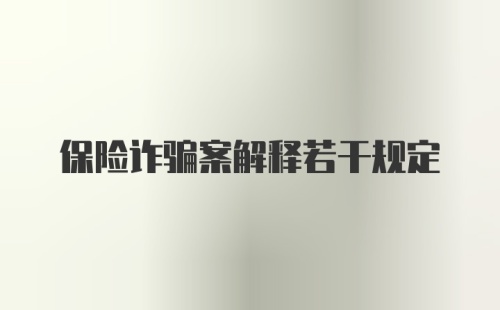 保险诈骗案解释若干规定